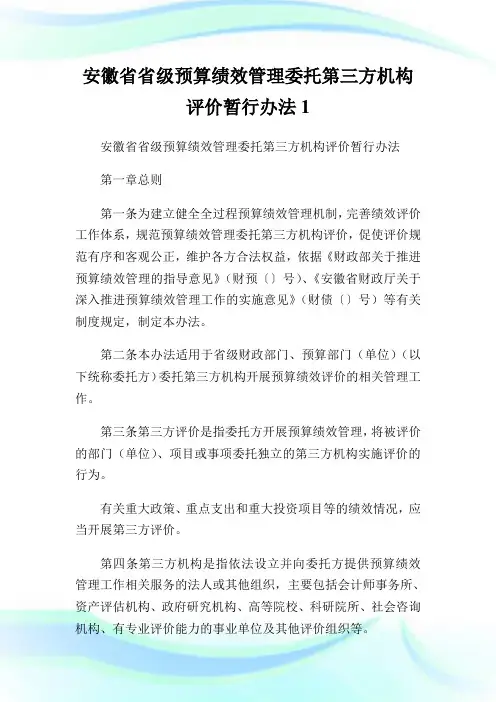 安徽省省级预算绩效管理委托第三方机构评价暂行办法 1

安徽省省级预算绩效管理委托第三方机构评价暂行办法

第一章总则

第一条为建立健全全过程预算绩效管理机制，完善绩效评价工作体系，规范预算绩效管理委托第三方机构评价，促使评价规范有序和客观公正，维护各方合法权益，依据《财政部关于推进预算绩效管理的指导意见》（财预〔〕号）、《安徽省财政厅关于深入推进预算绩效管理工作的实施意见》（财债〔〕号）等有关制度规定，制定本办法。

第二条本办法适用于省级财政部门、预算部门（单位）（以下统称委托方）委托第三方机构开展预算绩效评价的相关管理工作。

第三条第三方评价是指委托方开展预算绩效管理，将被评价的部门（单位）、项目或事项委托独立的第三方机构实施评价的行为。

有关重大政策、重点支出和重大投资项目等的绩效情况，应当开展第三方评价。

第四条第三方机构是指依法设立并向委托方提供预算绩效管理工作相关服务的法人或其他组织，主要包括会计师事务所、资产评估机构、政府研究机构、高等院校、科研院所、社会咨询机构、有专业评价能力的事业单位及其他评价组织等。